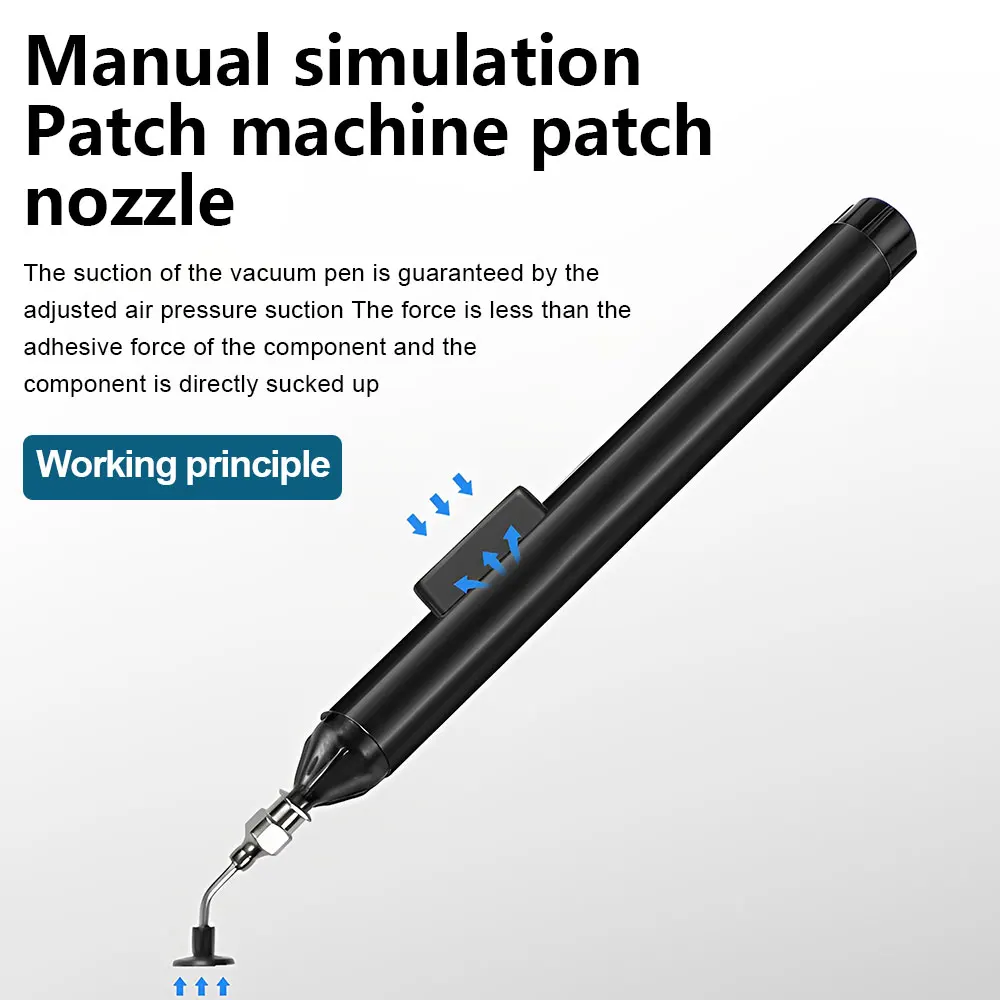 Manual simulation Patch machine patch nozzle

The suction of the vacuum pen is guaranteed by the adjusted air pressure suction The force is less than the adhesive force of the component and the component is directly sucked up

Working principle